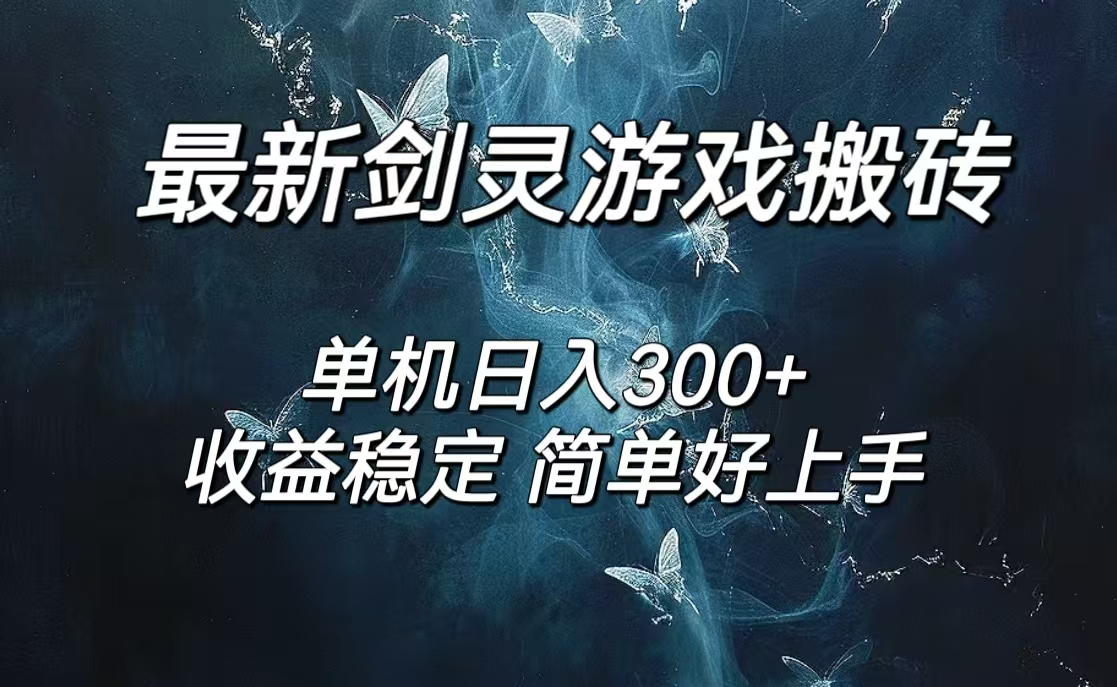 最新剑灵游戏搬砖

单机日入300+
收益稳定 简单好上手